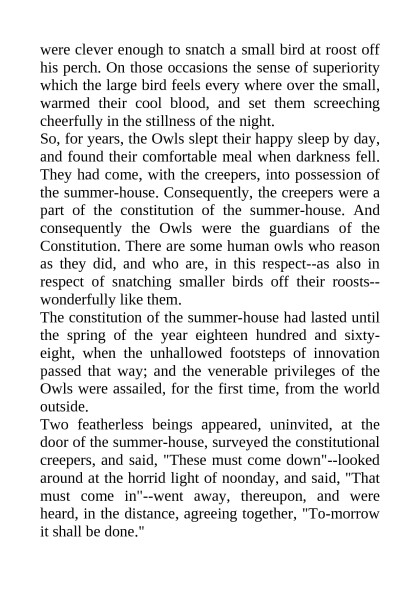 were clever enough to snatch a small bird at roost off his perch. On those occasions the sense of superiority which the large bird feels every where over the small, warmed their cool blood, and set them screeching cheerfully in the stillness of the night.
So, for years, the Owls slept their happy sleep by day, and found their comfortable meal when darkness fell. They had come, with the creepers, into possession of the summer-house. Consequently, the creepers were a part of the constitution of the summer-house. And consequently the Owls were the guardians of the Constitution. There are some human owls who reason as they did, and who are, in this respect--as also in respect of snatching smaller birds off their roosts--wonderfully like them.
The constitution of the summer-house had lasted until the spring of the year eighteen hundred and sixty-eight, when the unhallowed footsteps of innovation passed that way; and the venerable privileges of the Owls were assailed, for the first time, from the world outside.
Two featherless beings appeared, uninvited, at the door of the summer-house, surveyed the constitutional creepers, and said, "These must come down"--looked around at the horrid light of noonday, and said, "That must come in"--went away, thereupon, and were heard, in the distance, agreeing together, "To-morrow it shall be done."